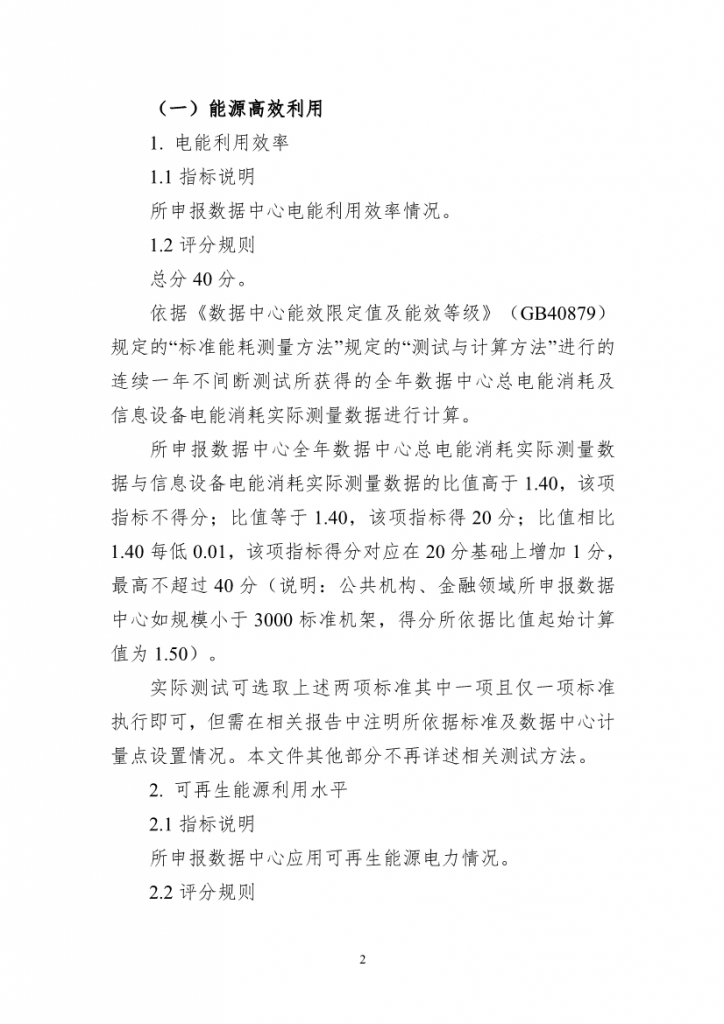 （一）能源高效利用

1. 电能利用效率

1.1 指标说明

所申报数据中心电能利用效率情况。

1.2 评分规则

总分 40 分。

依据《数据中心能效限定值及能效等级》（GB40879）规定的“标准能耗测量方法”规定的“测试与计算方法”进行的连续一年不间断测试所获得的全年数据中心总电能消耗及信息设备电能消耗实际测量数据进行计算。

所申报数据中心全年数据中心总电能消耗实际测量数据与信息设备电能消耗实际测量数据的比值高于 1.40，该项指标不得分；比值等于 1.40，该项指标得 20 分；比值相比 1.40 每低 0.01，该项指标得分对应在 20 分基础上增加 1 分，最高不超过 40 分（说明：公共机构、金融领域所申报数据中心如规模小于 3000 标准机架，得分所依据比值起始计算值为 1.50）。

实际测试可选取上述两项标准其中一项且仅一项标准执行即可，但需在相关报告中注明所依据标准及数据中心计量点设置情况。本文件其他部分不再详述相关测试方法。

2. 可再生能源利用水平

2.1 指标说明

所申报数据中心应用可再生能源电力情况。

2.2 评分规则

2